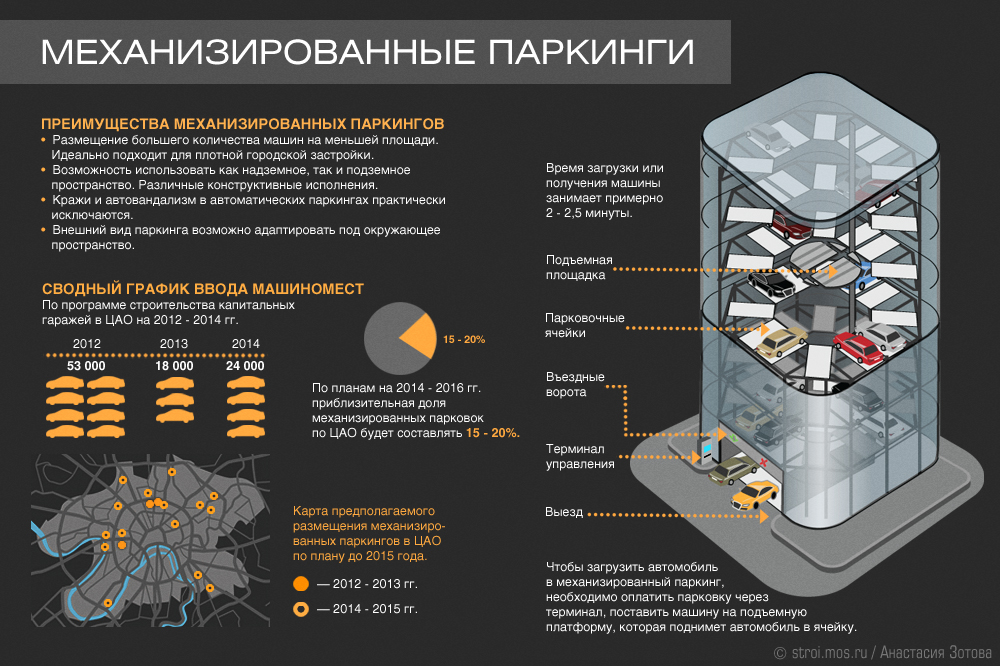 МЕХАНИЗИРОВАННЫЕ ПАРКИНГИ

ПРЕИМУЩЕСТВА МЕХАНИЗИРОВАННЫХ ПАРКИНГОВ
• Размещение большего количества машин на меньшей площади. Идеально подходит для плотной городской застройки.
• Возможность использовать как надземное, так и подземное пространство. Различные конструктивные исполнения.
• Кражи и автовандализм в автоматических паркингах практически исключаются.
• Внешний вид паркинга возможно адаптировать под окружающее пространство.

СВОДНЫЙ ГРАФИК ВВОДА МАШИНОМЕСТ
По программе строительства капитальных гаражей в ЦАО на 2012 - 2014 гг.

2012
53 000
2013
18 000
2014
24 000

15 - 20%

По планам на 2014 - 2016 гг. приблизительная доля механизированных парковок по ЦАО будет составлять 15 - 20%.

Карта предполагаемого размещения механизированных паркингов в ЦАО по плану до 2015 года.
— 2012 - 2013 гг.
— 2014 - 2015 гг.

Время загрузки или получения машины занимает примерно 2 - 2,5 минуты.

Подъемная площадка

Парковочные ячейки

Въездные ворота

Терминал управления

Выезд

Чтобы загрузить автомобиль в механизированный паркинг, необходимо оплатить парковку через терминал, поставить машину на подъемную платформу, которая поднимет автомобиль в ячейку.

© stroi.mos.ru / Анастасия Зотова